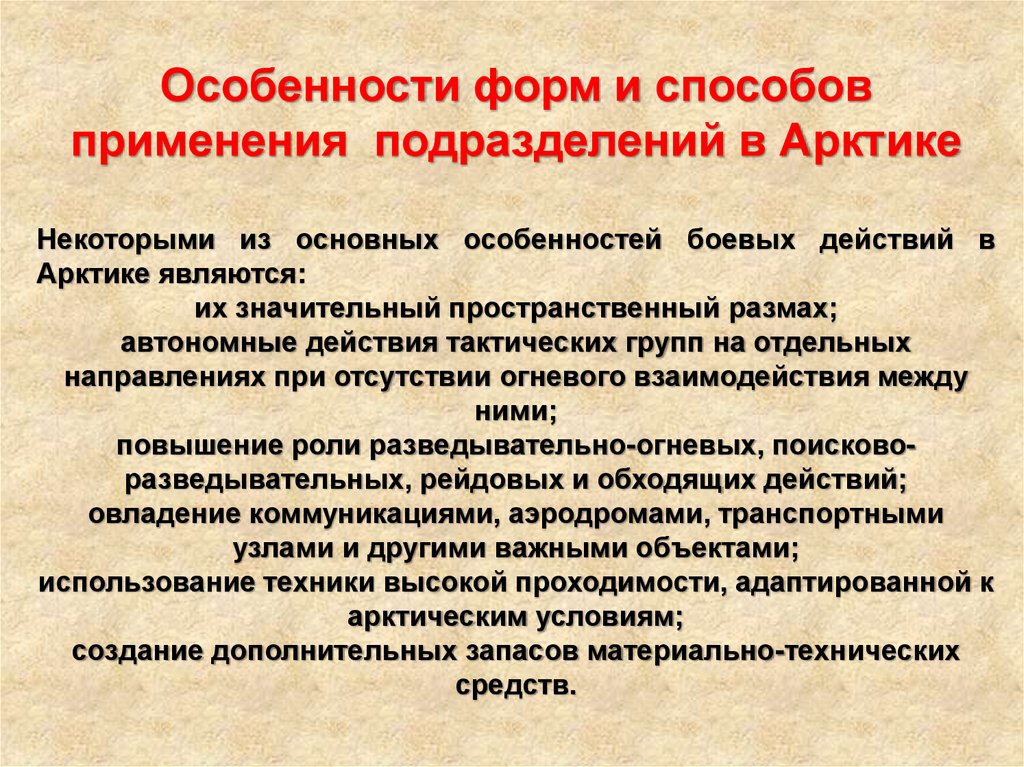 Особенности форм и способов применения  подразделений в Арктике

Некоторыми из основных особенностей боевых действий в Арктике являются:
их значительный пространственный размах;
автономные действия тактических групп на отдельных направлениях при отсутствии огневого взаимодействия между ними;
повышение роли разведывательно-огневых, поисково-разведывательных, рейдовых и обходящих действий;
овладение коммуникациями, аэродромами, транспортными узлами и другими важными объектами;
использование техники высокой проходимости, адаптированной к арктическим условиям;
создание дополнительных запасов материально-технических средств.